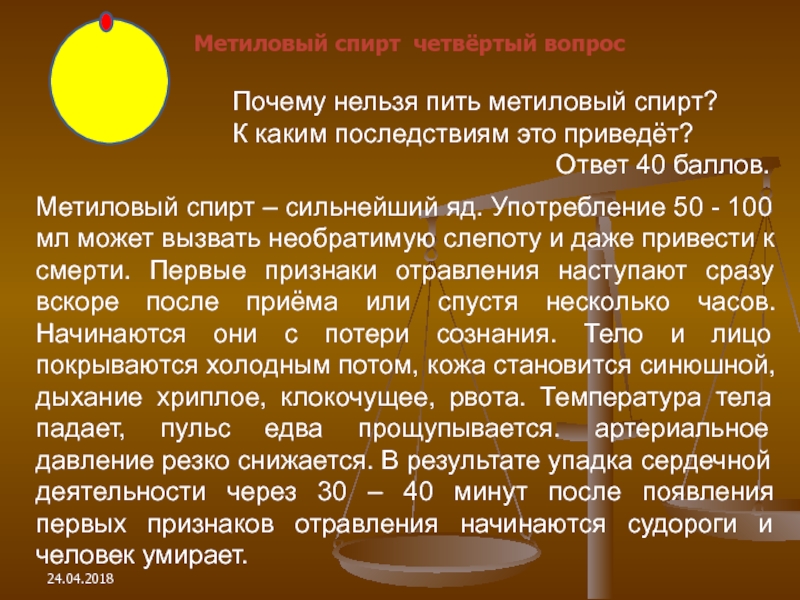 Метиловый спирт четвёртый вопрос

Почему нельзя пить метиловый спирт?
К каким последствиям это приведёт?
Ответ 40 баллов.

Метиловый спирт – сильнейший яд. Употребление 50 - 100 мл может вызвать необратимую слепоту и даже привести к смерти. Первые признаки отравления наступают сразу вскоре после приёма или спустя несколько часов. Начинаются они с потери сознания. Тело и лицо покрываются холодным потом, кожа становится синюшной, дыхание хриплое, клокочущее, рвота. Температура тела падает, пульс едва прощупывается. артериальное давление резко снижается. В результате упадка сердечной деятельности через 30 – 40 минут после появления первых признаков отравления начинаются судороги и человек умирает.

24.04.2018